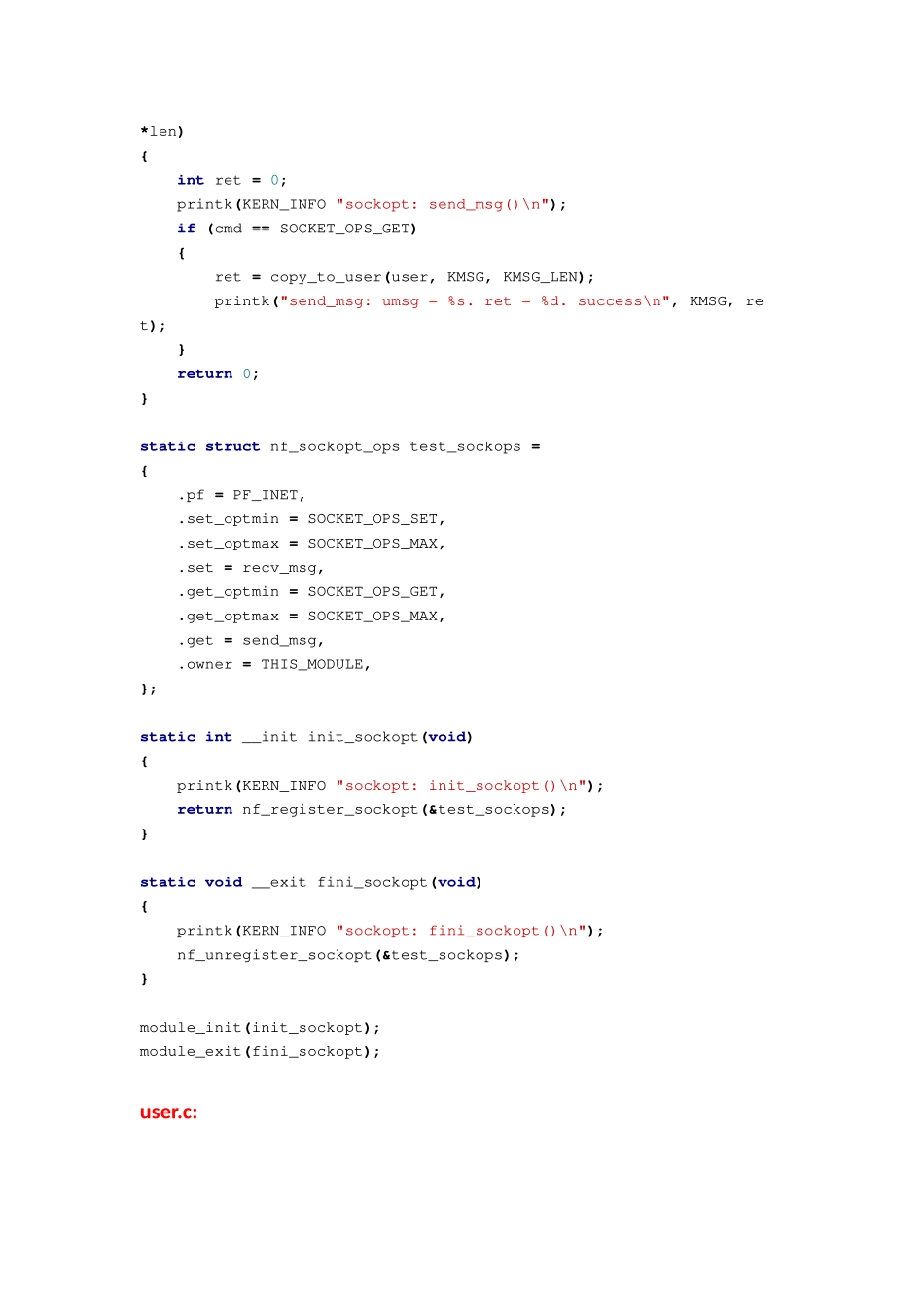 *len)
{
    int ret = 0;
    printk(KERN_INFO "sockopt: send_msg()\n");
    if (cmd == SOCKET_OPS_GET)
    {
        ret = copy_to_user(user, KMSG, KMSG_LEN);
        printk("send_msg: umsg = %s. ret = %d. success\n", KMSG, re
t);
    }
    return 0;
}

static struct nf_sockopt_ops test_sockops =
{
    .pf = PF_INET,
    .set_optmin = SOCKET_OPS_SET,
    .set_optmax = SOCKET_OPS_MAX,
    .set = recv_msg,
    .get_optmin = SOCKET_OPS_GET,
    .get_optmax = SOCKET_OPS_MAX,
    .get = send_msg,
    .owner = THIS_MODULE,
};

static int __init init_sockopt(void)
{
    printk(KERN_INFO "sockopt: init_sockopt()\n");
    return nf_register_sockopt(&test_sockops);
}

static void __exit fini_sockopt(void)
{
    printk(KERN_INFO "sockopt: fini_sockopt()\n");
    nf_unregister_sockopt(&test_sockops);
}

module_init(init_sockopt);
module_exit(fini_sockopt);

user.c: